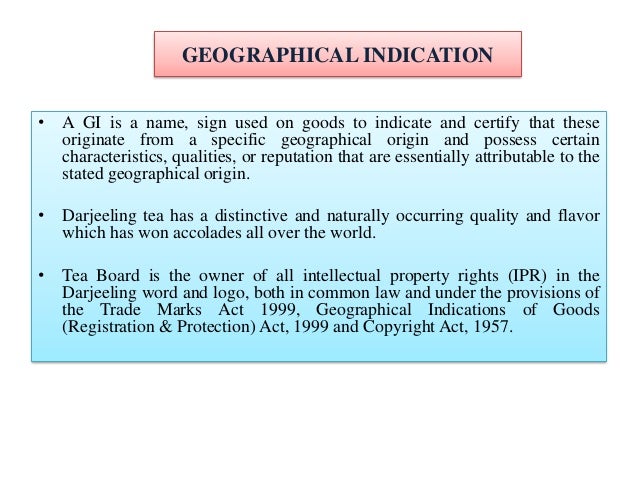 GEOGRAPHICAL INDICATION

• A GI is a name, sign used on goods to indicate and certify that these originate from a specific geographical origin and possess certain characteristics, qualities, or reputation that are essentially attributable to the stated geographical origin.

• Darjeeling tea has a distinctive and naturally occurring quality and flavor which has won accolades all over the world.

• Tea Board is the owner of all intellectual property rights (IPR) in the Darjeeling word and logo, both in common law and under the provisions of the Trade Marks Act 1999, Geographical Indications of Goods (Registration & Protection) Act, 1999 and Copyright Act, 1957.